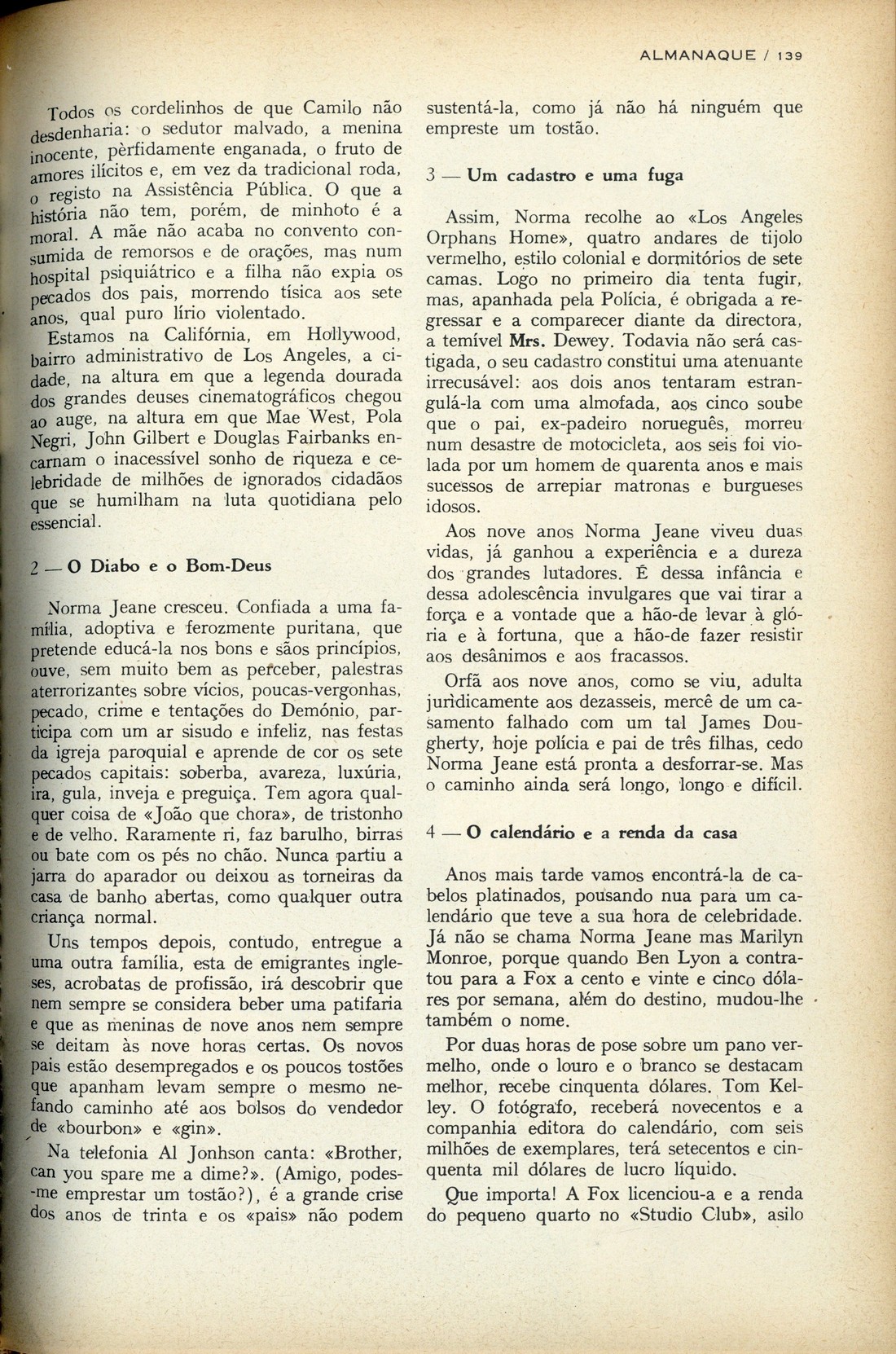 ALMANAQUE / 139

Todos os cordelinhos de que Camilo não desdenharia: o sedutor malvado, a menina inocente, pèrfidamente enganada, o fruto de amores ilícitos e, em vez da tradicional roda, o registo na Assistência Pública. O que a história não tem, porém, de minhoto é a moral. A mãe não acaba no convento consumida de remorsos e de orações, mas num hospital psiquiátrico e a filha não expia os pecados dos pais, morrendo tísica aos sete anos, qual puro lírio violentado.

Estamos na Califórnia, em Hollywood, bairro administrativo de Los Angeles, a cidade, na altura em que a legenda dourada dos grandes deuses cinematográficos chegou ao auge, na altura em que Mae West, Pola Negri, John Gilbert e Douglas Fairbanks encarnam o inacessível sonho de riqueza e celebridade de milhões de ignorados cidadãos que se humilham na luta quotidiana pelo essencial.

2 — O Diabo e o Bom-Deus

Norma Jeane cresceu. Confiada a uma família, adoptiva e ferozmente puritana, que pretende educá-la nos bons e sãos princípios, ouve, sem muito bem as perceber, palestras aterrorizantes sobre vícios, poucas-vergonhas, pecado, crime e tentações do Demónio, participa com um ar sisudo e infeliz, nas festas da igreja paroquial e aprende de cor os sete pecados capitais: soberba, avareza, luxúria, ira, gula, inveja e preguiça. Tem agora qualquer coisa de «João que chora», de tristonho e de velho. Raramente ri, faz barulho, birras ou bate com os pés no chão. Nunca partiu a jarra do aparador ou deixou as torneiras da casa de banho abertas, como qualquer outra criança normal.

Uns tempos depois, contudo, entregue a uma outra família, esta de emigrantes ingleses, acrobatas de profissão, irá descobrir que nem sempre se considera beber uma patifaria e que as meninas de nove anos nem sempre se deitam às nove horas certas. Os novos pais estão desempregados e os poucos tostões que apanham levam sempre o mesmo nefando caminho até aos bolsos do vendedor de «bourbon» e «gin».

Na telefonia Al Jonhson canta: «Brother, can you spare me a dime?». (Amigo, podes-me emprestar um tostão?), é a grande crise dos anos de trinta e os «pais» não podem sustentá-la, como já não há ninguém que empreste um tostão.

3 — Um cadastro e uma fuga

Assim, Norma recolhe ao «Los Angeles Orphans Home», quatro andares de tijolo vermelho, estilo colonial e dormitórios de sete camas. Logo no primeiro dia tenta fugir, mas, apanhada pela Polícia, é obrigada a regressar e a comparecer diante da directora, a temível Mrs. Dewey. Todavia não será castigada, o seu cadastro constitui uma atenuante irrecusável: aos dois anos tentaram estrangulá-la com uma almofada, aos cinco soube que o pai, ex-padeiro norueguês, morreu num desastre de motocicleta, aos seis foi violada por um homem de quarenta anos e mais sucessos de arrepiar matronas e burgueses idosos.

Aos nove anos Norma Jeane viveu duas vidas, já ganhou a experiência e a dureza dos grandes lutadores. É dessa infância e dessa adolescência invulgares que vai tirar a força e a vontade que a hão-de levar à glória e à fortuna, que a hão-de fazer resistir aos desânimos e aos fracassos.

Orfã aos nove anos, como se viu, adulta jurìdicamente aos dezasseis, mercê de um casamento falhado com um tal James Dougherty, hoje polícia e pai de três filhas, cedo Norma Jeane está pronta a desforrar-se. Mas o caminho ainda será longo, longo e difícil.

4 — O calendário e a renda da casa

Anos mais tarde vamos encontrá-la de cabelos platinados, pousando nua para um calendário que teve a sua hora de celebridade. Já não se chama Norma Jeane mas Marilyn Monroe, porque quando Ben Lyon a contratou para a Fox a cento e vinte e cinco dólares por semana, além do destino, mudou-lhe também o nome.

Por duas horas de pose sobre um pano vermelho, onde o louro e o branco se destacam melhor, recebe cinquenta dólares. Tom Kelley. O fotógrafo, receberá novecentos e a companhia editora do calendário, com seis milhões de exemplares, terá setecentos e cinquenta mil dólares de lucro líquido.

Que importa! A Fox licenciou-a e a renda do pequeno quarto no «Studio Club», asilo